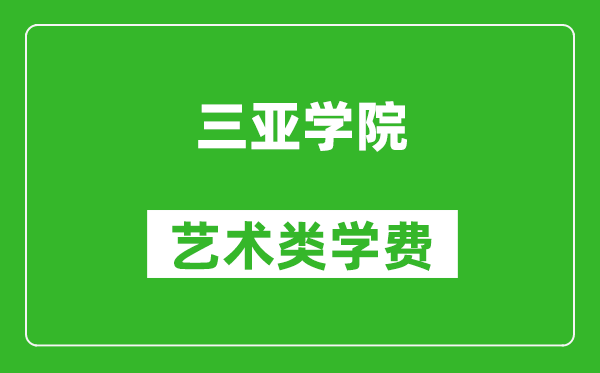 三亚学院

艺术类学费